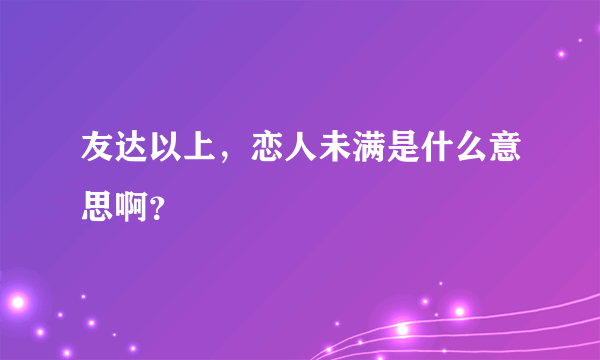 友达以上，恋人未满是什么意思啊？